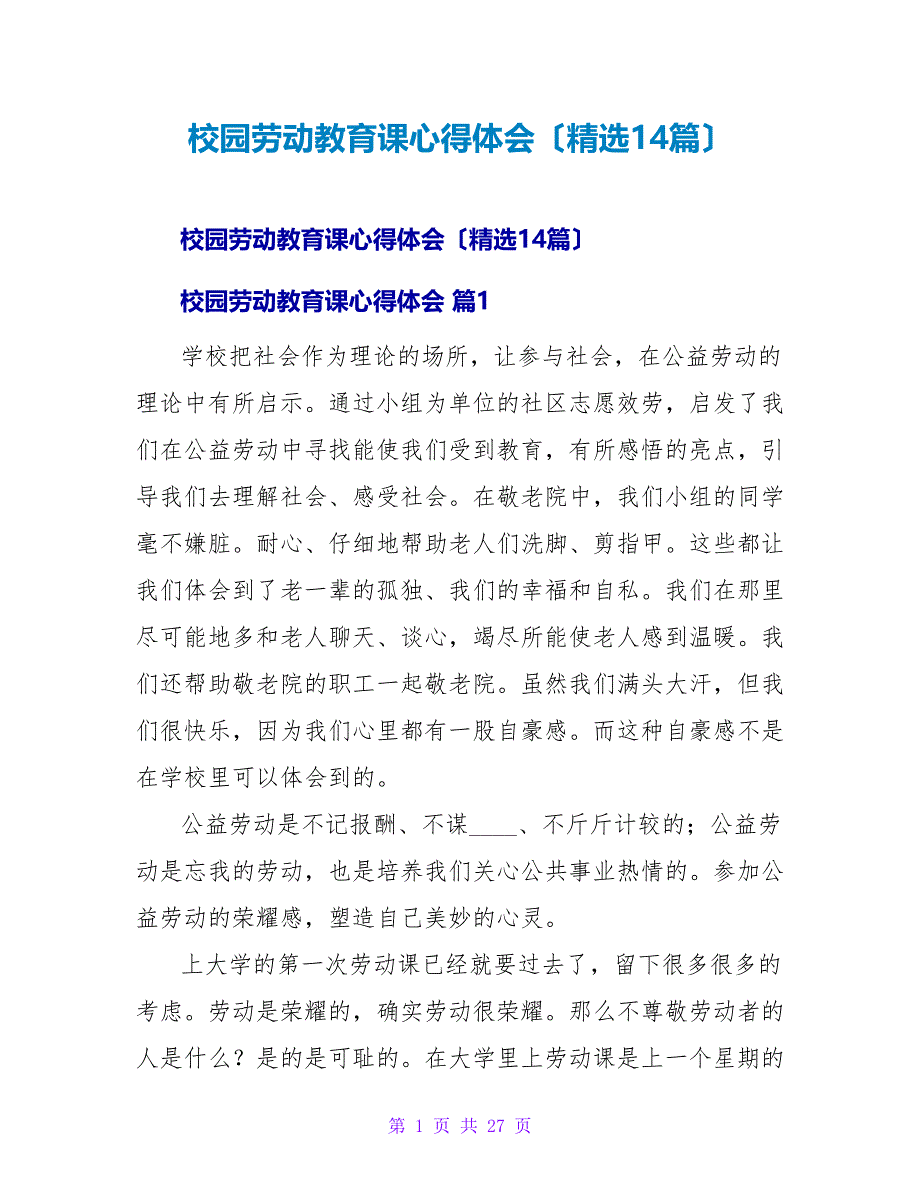 校园劳动教育课心得体会〔精选14篇〕

校园劳动教育课心得体会〔精选14篇〕

校园劳动教育课心得体会 篇1

学校把社会作为理论的场所，让参与社会，在公益劳动的理论中有所启示。通过小组为单位的社区志愿效劳，启发了我们在公益劳动中寻找能使我们受到教育，有所感悟的亮点，引导我们去理解社会、感受社会。在敬老院中，我们小组的同学毫不嫌脏。耐心、仔细地帮助老人们洗脚、剪指甲。这些都让我们体会到了老一辈的孤独、我们的幸福和自私。我们在那里尽可能地多和老人聊天、谈心，竭尽所能使老人感到温暖。我们还帮助敬老院的职工一起敬老院。虽然我们满头大汗，但我们很快乐，因为我们心里都有一股自豪感。而这种自豪感不是在学校里可以体会到的。

公益劳动是不记报酬、不谋____、不斤斤计较的；公益劳动是忘我的劳动，也是培养我们关心公共事业热情的。参加公益劳动的荣耀感，塑造自己美妙的心灵。

上大学的第一次劳动课已经就要过去了，留下很多很多的考虑。劳动是荣耀的，确实劳动很荣耀。那么不尊敬劳动者的人是什么？是的是可耻的。在大学里上劳动课是上一个星期的

第 1 页 共 27 页